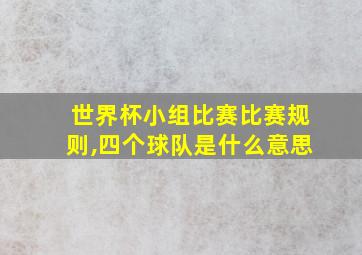 世界杯小组比赛比赛规则,四个球队是什么意思